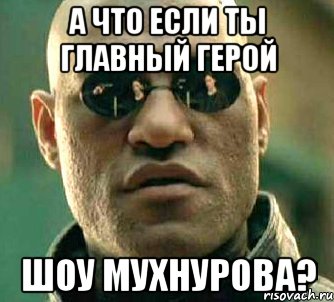 А ЧТО ЕСЛИ ТЫ ГЛАВНЫЙ ГЕРОЙ

ШОУ МУХНУРОВА?

risovach.ru